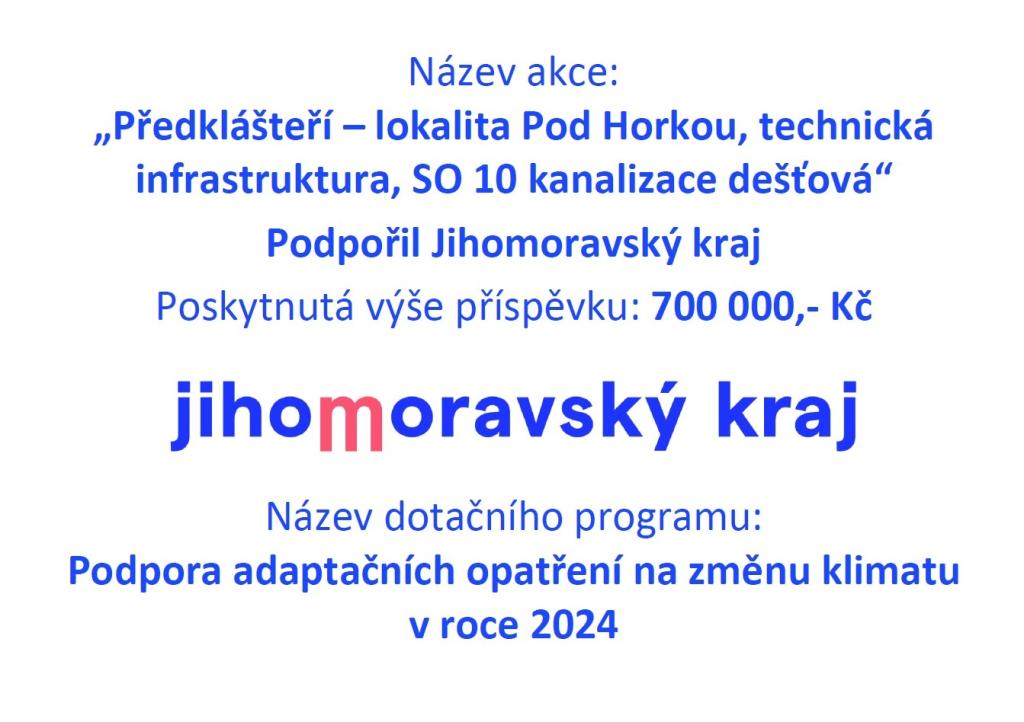 Název akce:

„Předklášteří – lokalita Pod Horkou, technická infrastruktura, SO 10 kanalizace dešťová“

Podpořil Jihomoravský kraj

Poskytnutá výše příspěvku: 700 000,- Kč

jihomoravský kraj

Název dotačního programu:

Podpora adaptačních opatření na změnu klimatu v roce 2024